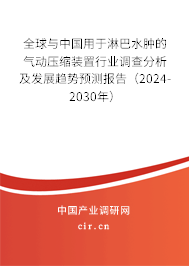 全球与中国用于淋巴水肿的气动压缩装置行业调查分析及发展趋势预测报告（2024-2030年）

中国产业调研网

cir.cn